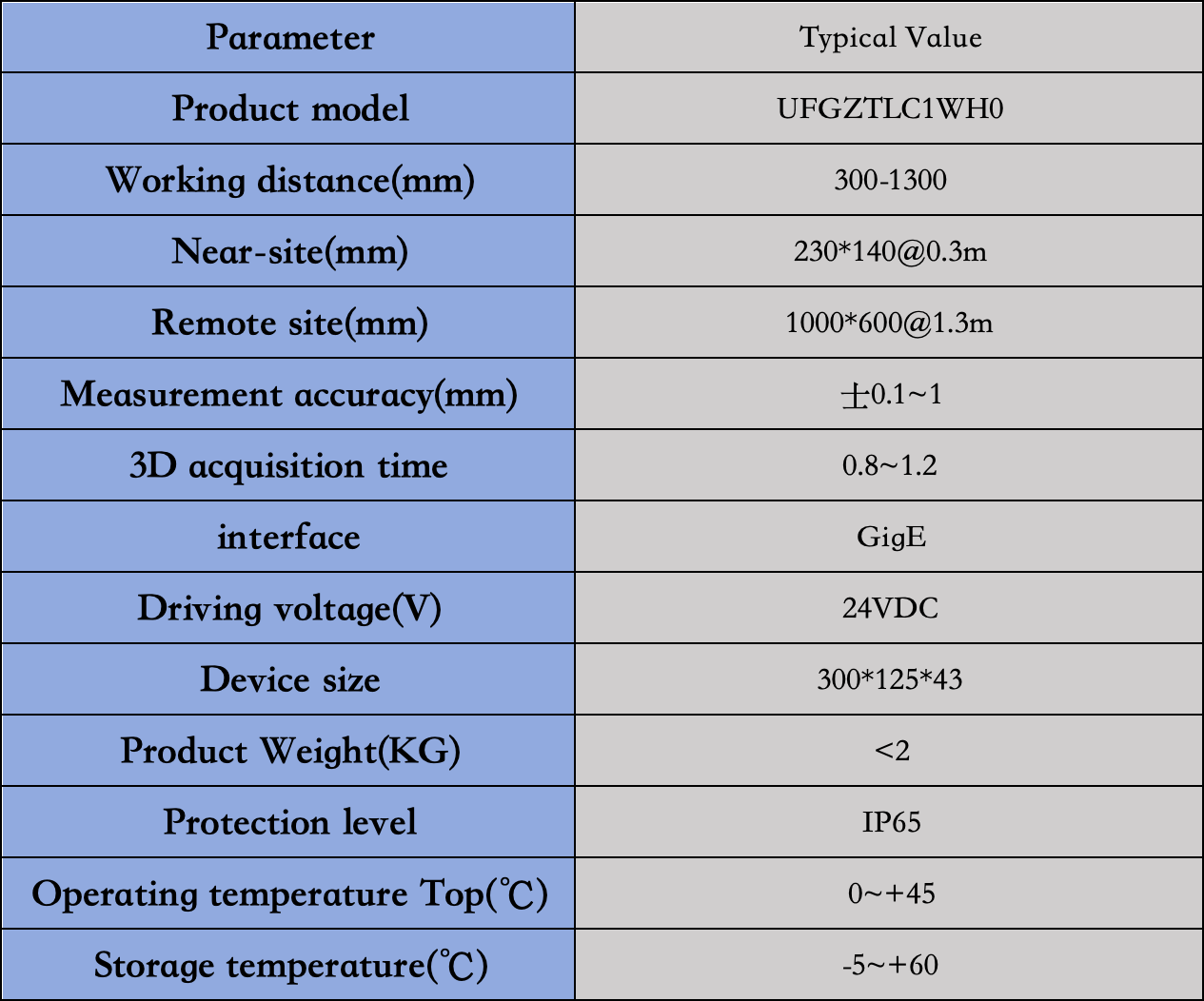 | Parameter | Typical Value |
|---|---|
| Product model | UFGZTLC1WH0 |
| Working distance(mm) | 300-1300 |
| Near-site(mm) | 230*140@0.3m |
| Remote site(mm) | 1000*600@1.3m |
| Measurement accuracy(mm) | ±0.1~1 |
| 3D acquisition time | 0.8~1.2 |
| interface | GigE |
| Driving voltage(V) | 24VDC |
| Device size | 300*125*43 |
| Product Weight(KG) | <2 |
| Protection level | IP65 |
| Operating temperature Top(℃) | 0~+45 |
| Storage temperature(℃) | -5~+60 |